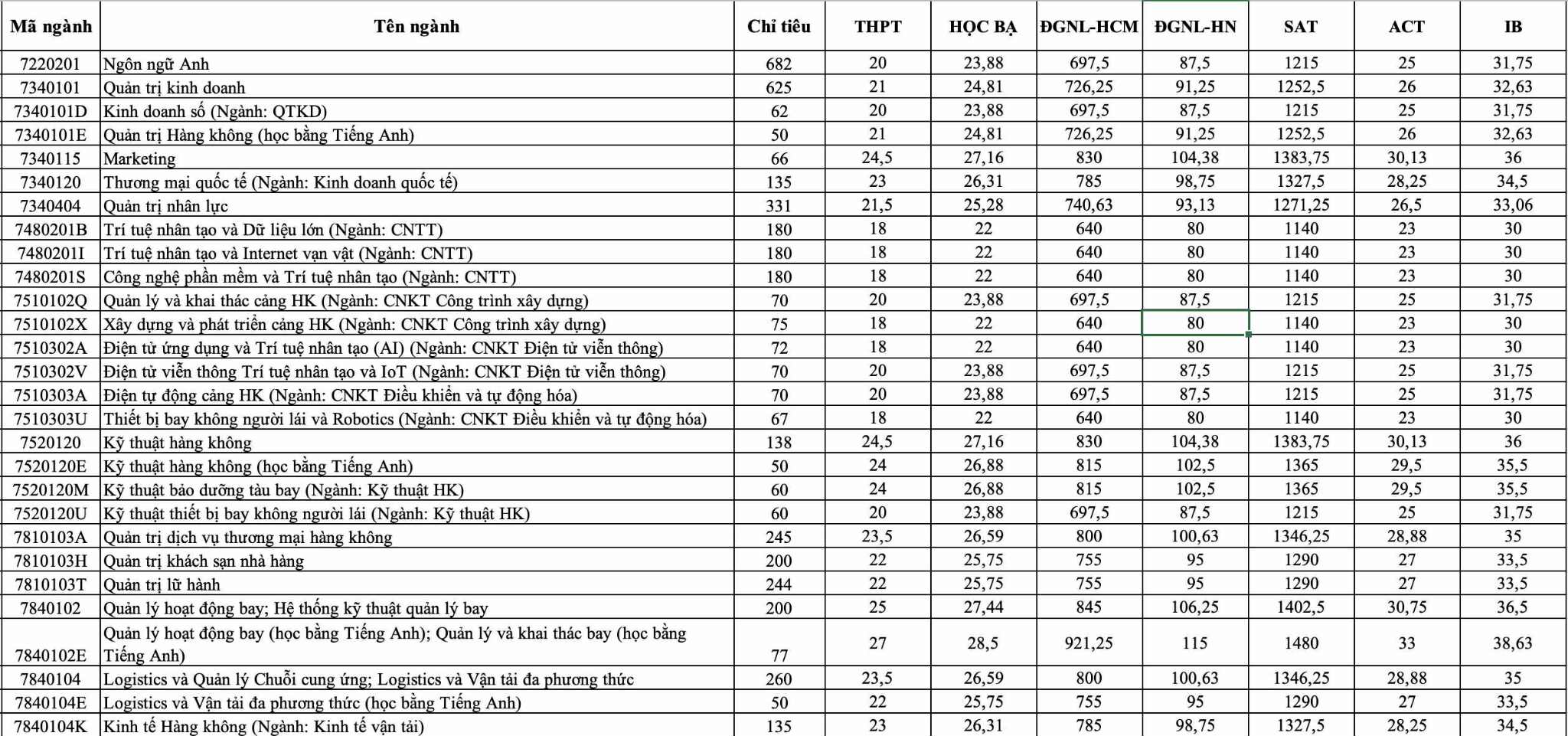 | Mã ngành | Tên ngành | Chỉ tiêu | THPT | HỌC BẠ | ĐGNL-HCM | ĐGNL-HN | SAT | ACT | IB |
|---|---|---|---|---|---|---|---|---|---|
| 7220201 | Ngôn ngữ Anh | 682 | 20 | 23,88 | 697,5 | 87,5 | 1215 | 25 | 31,75 |
| 7340101 | Quản trị kinh doanh | 625 | 21 | 24,81 | 726,25 | 91,25 | 1252,5 | 26 | 32,63 |
| 7340101D | Kinh doanh số (Ngành: QTKD) | 62 | 20 | 23,88 | 697,5 | 87,5 | 1215 | 25 | 31,75 |
| 7340101E | Quản trị Hàng không (học bằng Tiếng Anh) | 50 | 21 | 24,81 | 726,25 | 91,25 | 1252,5 | 26 | 32,63 |
| 7340115 | Marketing | 66 | 24,5 | 27,16 | 830 | 104,38 | 1383,75 | 30,13 | 36 |
| 7340120 | Thương mại quốc tế (Ngành: Kinh doanh quốc tế) | 135 | 23 | 26,31 | 785 | 98,75 | 1327,5 | 28,25 | 34,5 |
| 7340404 | Quản trị nhân lực | 331 | 21,5 | 25,28 | 740,63 | 93,13 | 1271,25 | 26,5 | 33,06 |
| 7480201B | Trí tuệ nhân tạo và Dữ liệu lớn (Ngành: CNTT) | 180 | 18 | 22 | 640 | 80 | 1140 | 23 | 30 |
| 7480201I | Trí tuệ nhân tạo và Internet vạn vật (Ngành: CNTT) | 180 | 18 | 22 | 640 | 80 | 1140 | 23 | 30 |
| 7480201S | Công nghệ phần mềm và Trí tuệ nhân tạo (Ngành: CNTT) | 180 | 18 | 22 | 640 | 80 | 1140 | 23 | 30 |
| 7510102Q | Quản lý và khai thác cảng HK (Ngành: CNKT Công trình xây dựng) | 70 | 20 | 23,88 | 697,5 | 87,5 | 1215 | 25 | 31,75 |
| 7510102X | Xây dựng và phát triển cảng HK (Ngành: CNKT Công trình xây dựng) | 75 | 18 | 22 | 640 | 80 | 1140 | 23 | 30 |
| 7510302A | Điện tử ứng dụng và Trí tuệ nhân tạo (AI) (Ngành: CNKT Điện tử viễn thông) | 72 | 18 | 22 | 640 | 80 | 1140 | 23 | 30 |
| 7510302V | Điện tử viễn thông Trí tuệ nhân tạo và IoT (Ngành: CNKT Điện tử viễn thông) | 70 | 20 | 23,88 | 697,5 | 87,5 | 1215 | 25 | 31,75 |
| 7510303A | Điện tự động cảng HK (Ngành: CNKT Điều khiển và tự động hóa) | 70 | 20 | 23,88 | 697,5 | 87,5 | 1215 | 25 | 31,75 |
| 7510303U | Thiết bị bay không người lái và Robotics (Ngành: CNKT Điều khiển và tự động hóa) | 67 | 18 | 22 | 640 | 80 | 1140 | 23 | 30 |
| 7520120 | Kỹ thuật hàng không | 138 | 24,5 | 27,16 | 830 | 104,38 | 1383,75 | 30,13 | 36 |
| 7520120E | Kỹ thuật hàng không (học bằng Tiếng Anh) | 50 | 24 | 26,88 | 815 | 102,5 | 1365 | 29,5 | 35,5 |
| 7520120M | Kỹ thuật bảo dưỡng tàu bay (Ngành: Kỹ thuật HK) | 60 | 24 | 26,88 | 815 | 102,5 | 1365 | 29,5 | 35,5 |
| 7520120U | Kỹ thuật thiết bị bay không người lái (Ngành: Kỹ thuật HK) | 60 | 20 | 23,88 | 697,5 | 87,5 | 1215 | 25 | 31,75 |
| 7810103A | Quản trị dịch vụ thương mại hàng không | 245 | 23,5 | 26,59 | 800 | 100,63 | 1346,25 | 28,88 | 35 |
| 7810103H | Quản trị khách sạn nhà hàng | 200 | 22 | 25,75 | 755 | 95 | 1290 | 27 | 33,5 |
| 7810103T | Quản trị lữ hành | 244 | 22 | 25,75 | 755 | 95 | 1290 | 27 | 33,5 |
| 7840102 | Quản lý hoạt động bay; Hệ thống kỹ thuật quản lý bay | 200 | 25 | 27,44 | 845 | 106,25 | 1402,5 | 30,75 | 36,5 |
| 7840102E | Quản lý hoạt động bay (học bằng Tiếng Anh); Quản lý và khai thác bay (học bằng Tiếng Anh) | 77 | 27 | 28,5 | 921,25 | 115 | 1480 | 33 | 38,63 |
| 7840104 | Logistics và Quản lý Chuỗi cung ứng; Logistics và Vận tải đa phương thức | 260 | 23,5 | 26,59 | 800 | 100,63 | 1346,25 | 28,88 | 35 |
| 7840104E | Logistics và Vận tải đa phương thức (học bằng Tiếng Anh) | 50 | 22 | 25,75 | 755 | 95 | 1290 | 27 | 33,5 |
| 7840104K | Kinh tế Hàng không (Ngành: Kinh tế vận tải) | 135 | 23 | 26,31 | 785 | 98,75 | 1327,5 | 28,25 | 34,5 |